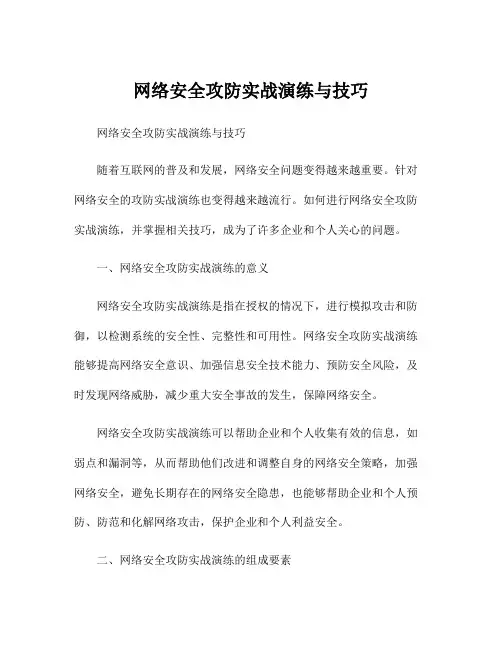 网络安全攻防实战演练与技巧

网络安全攻防实战演练与技巧

随着互联网的普及和发展，网络安全问题变得越来越重要。针对网络安全的攻防实战演练也变得越来越流行。如何进行网络安全攻防实战演练，并掌握相关技巧，成为了许多企业和个人关心的问题。

一、网络安全攻防实战演练的意义

网络安全攻防实战演练是指在授权的情况下，进行模拟攻击和防御，以检测系统的安全性、完整性和可用性。网络安全攻防实战演练能够提高网络安全意识、加强信息安全技术能力、预防安全风险，及时发现网络威胁，减少重大安全事故的发生，保障网络安全。

网络安全攻防实战演练可以帮助企业和个人收集有效的信息，如弱点和漏洞等，从而帮助他们改进和调整自身的网络安全策略，加强网络安全，避免长期存在的网络安全隐患，也能够帮助企业和个人预防、防范和化解网络攻击，保护企业和个人利益安全。

二、网络安全攻防实战演练的组成要素